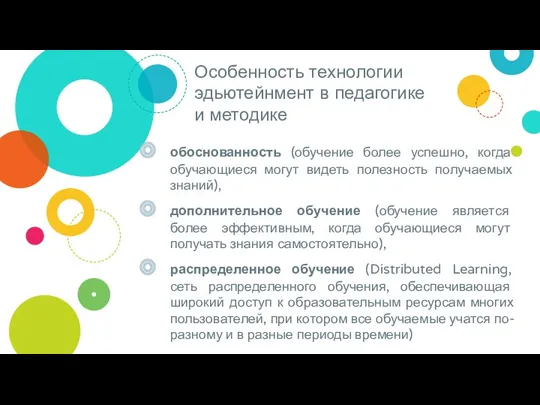 Особенность технологии эдьютейнмент в педагогике и методике

обоснованность (обучение более успешно, когда обучающиеся могут видеть полезность получаемых знаний),

дополнительное обучение (обучение является более эффективным, когда обучающиеся могут получать знания самостоятельно),

распределенное обучение (Distributed Learning, сеть распределенного обучения, обеспечивающая широкий доступ к образовательным ресурсам многих пользователей, при котором все обучаемые учатся по-разному и в разные периоды времени)